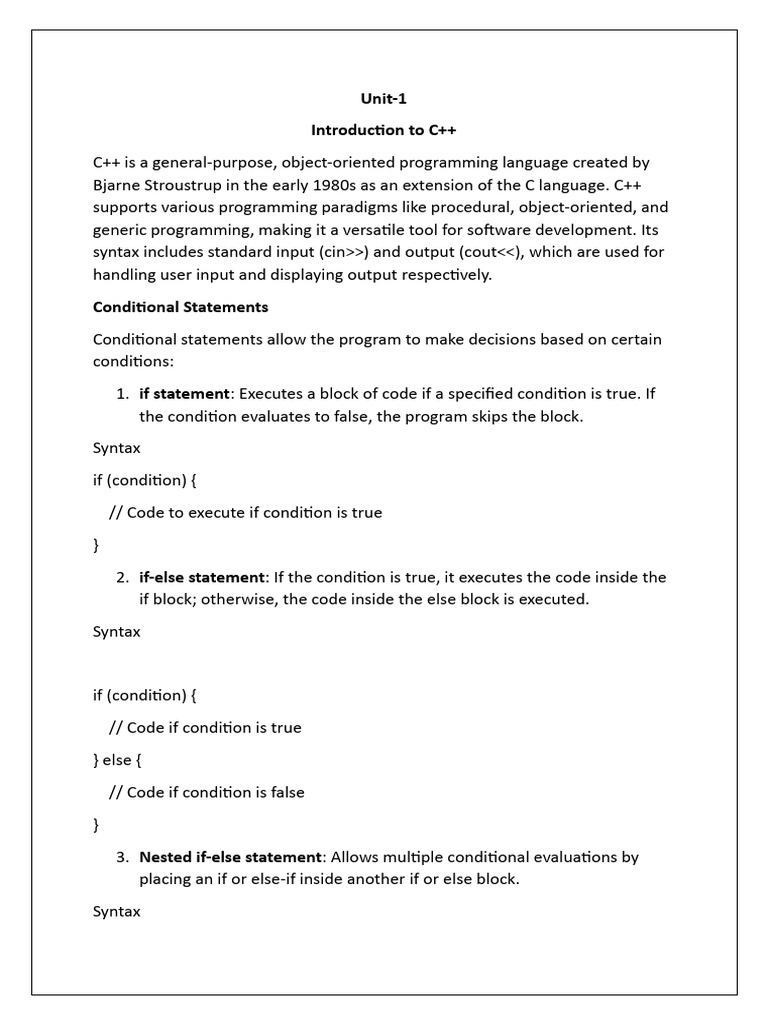 Unit-1

Introduction to C++

C++ is a general-purpose, object-oriented programming language created by Bjarne Stroustrup in the early 1980s as an extension of the C language. C++ supports various programming paradigms like procedural, object-oriented, and generic programming, making it a versatile tool for software development. Its syntax includes standard input (cin>>) and output (cout<<), which are used for handling user input and displaying output respectively.

Conditional Statements

Conditional statements allow the program to make decisions based on certain conditions:

1. if statement: Executes a block of code if a specified condition is true. If the condition evaluates to false, the program skips the block.

Syntax

if (condition) {

// Code to execute if condition is true

}

2. if-else statement: If the condition is true, it executes the code inside the if block; otherwise, the code inside the else block is executed.

Syntax

if (condition) {

// Code if condition is true

} else {

// Code if condition is false

}

3. Nested if-else statement: Allows multiple conditional evaluations by placing an if or else-if inside another if or else block.

Syntax